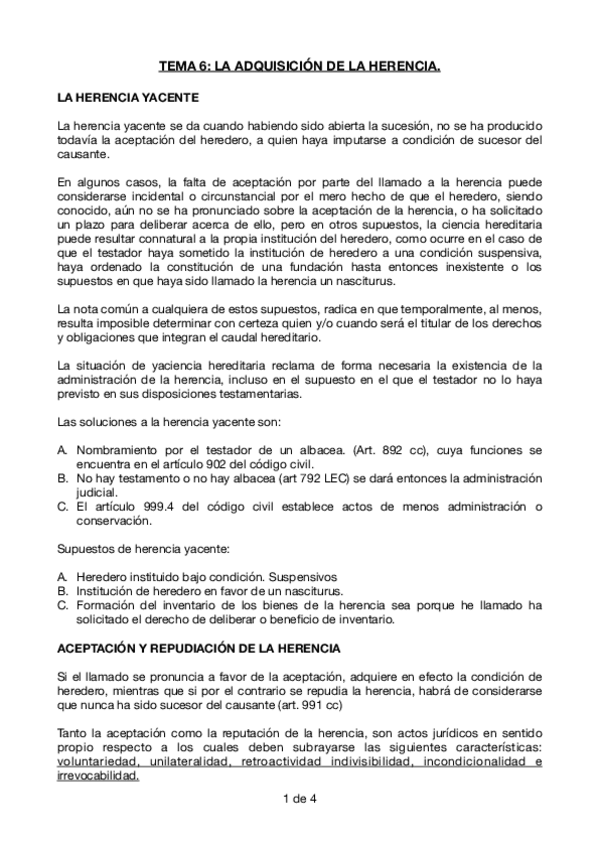 TEMA 6: LA ADQUISICIÓN DE LA HERENCIA.

LA HERENCIA YACENTE

La herencia yacente se da cuando habiendo sido abierta la sucesión, no se ha producido todavía la aceptación del heredero, a quien haya imputarse a condición de sucesor del causante.

En algunos casos, la falta de aceptación por parte del llamado a la herencia puede considerarse incidental o circunstancial por el mero hecho de que el heredero, siendo conocido, aún no se ha pronunciado sobre la aceptación de la herencia, o ha solicitado un plazo para deliberar acerca de ello, pero en otros supuestos, la ciencia hereditaria puede resultar connatural a la propia institución del heredero, como ocurre en el caso de que el testador haya sometido la institución de heredero a una condición suspensiva, haya ordenado la constitución de una fundación hasta entonces inexistente o los supuestos en que haya sido llamado la herencia un nasciturus.

La nota común a cualquiera de estos supuestos, radica en que temporalmente, al menos, resulta imposible determinar con certeza quien y/o cuando será el titular de los derechos y obligaciones que integran el caudal hereditario.

La situación de yaciencia hereditaria reclama de forma necesaria la existencia de la administración de la herencia, incluso en el supuesto en el que el testador no lo haya previsto en sus disposiciones testamentarias.

Las soluciones a la herencia yacente son:

A. Nombramiento por el testador de un albacea. (Art. 892 cc), cuya funciones se encuentra en el artículo 902 del código civil.
B. No hay testamento o no hay albacea (art 792 LEC) se dará entonces la administración judicial.
C. El artículo 999.4 del código civil establece actos de menos administración o conservación.

Supuestos de herencia yacente:

A. Heredero instituido bajo condición. Suspensivos
B. Institución de heredero en favor de un nasciturus.
C. Formación del inventario de los bienes de la herencia sea porque he llamado ha solicitado el derecho de deliberar o beneficio de inventario.

ACEPTACIÓN Y REPUDIACIÓN DE LA HERENCIA

Si el llamado se pronuncia a favor de la aceptación, adquiere en efecto la condición de heredero, mientras que si por el contrario se repudia la herencia, habrá de considerarse que nunca ha sido sucesor del causante (art. 991 cc)

Tanto la aceptación como la reputación de la herencia, son actos jurídicos en sentido propio respecto a los cuales deben subrayarse las siguientes características: voluntariedad, unilateralidad, retroactividad indivisibilidad, incondicionalidad e irrevocabilidad.

1 de 4